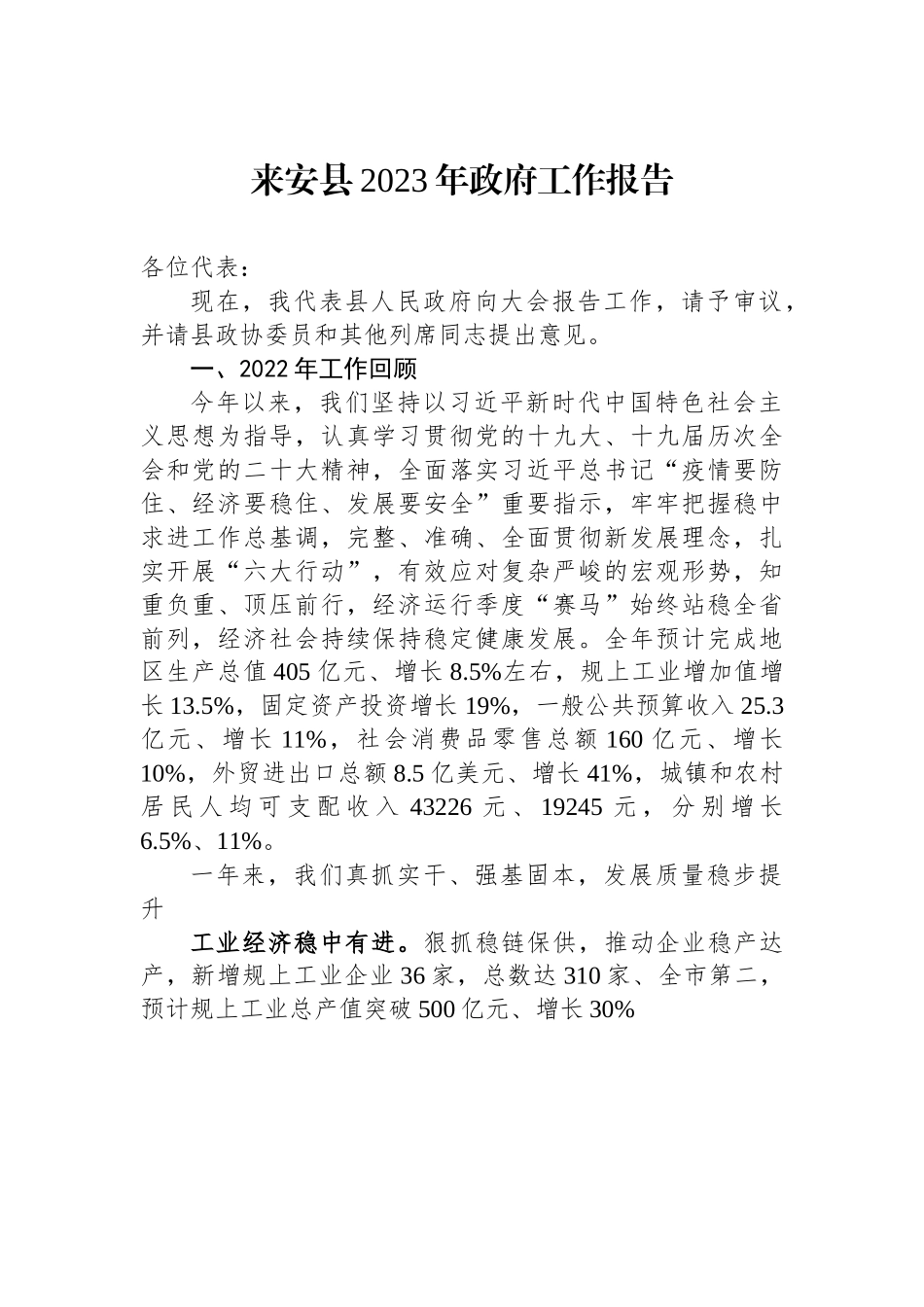 来安县2023年政府工作报告

各位代表：

现在，我代表县人民政府向大会报告工作，请予审议，并请县政协委员和其他列席同志提出意见。

一、2022年工作回顾

今年以来，我们坚持以习近平新时代中国特色社会主义思想为指导，认真学习贯彻党的十九大、十九届历次全会和党的二十大精神，全面落实习近平总书记“疫情要防住、经济要稳住、发展要安全”重要指示，牢牢把握稳中求进工作总基调，完整、准确、全面贯彻新发展理念，扎实开展“六大行动”，有效应对复杂严峻的宏观形势，知重负重、顶压前行，经济运行季度“赛马”始终站稳全省前列，经济社会持续保持稳定健康发展。全年预计完成地区生产总值405亿元、增长8.5%左右，规上工业增加值增长13.5%，固定资产投资增长19%，一般公共预算收入25.3亿元、增长11%，社会消费品零售总额160亿元、增长10%，外贸进出口总额8.5亿美元、增长41%，城镇和农村居民人均可支配收入43226元、19245元，分别增长6.5%、11%。

一年来，我们真抓实干、强基固本，发展质量稳步提升

工业经济稳中有进。狠抓稳链保供，推动企业稳产达产，新增规上工业企业36家，总数达310家、全市第二，预计规上工业总产值突破500亿元、增长30%